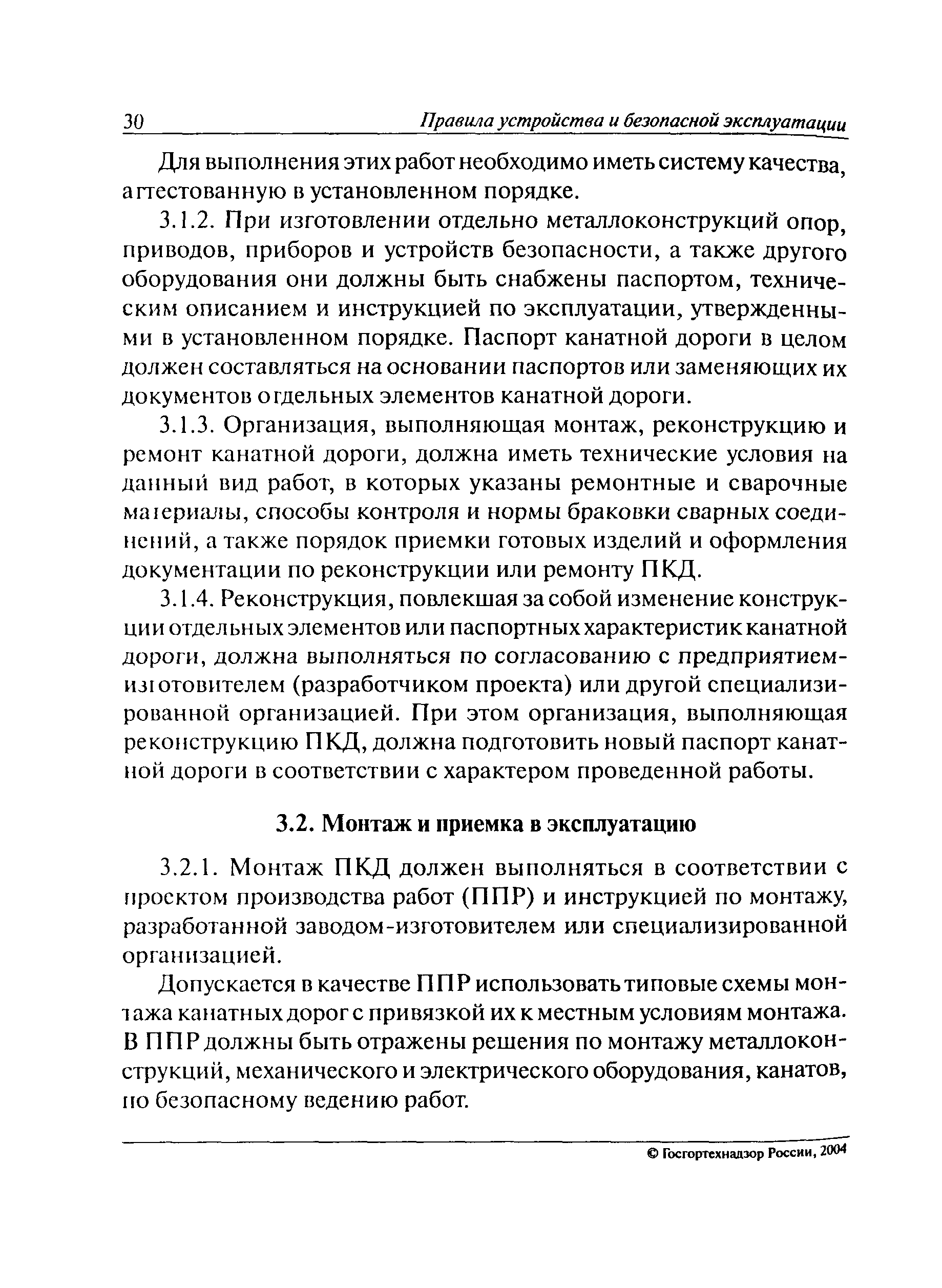 30 Правила устройства и безопасной эксплуатации

Для выполнения этих работ необходимо иметь систему качества, аттестованную в установленном порядке.

3.1.2. При изготовлении отдельно металлоконструкций опор, приводов, приборов и устройств безопасности, а также другого оборудования они должны быть снабжены паспортом, техническим описанием и инструкцией по эксплуатации, утвержденными в установленном порядке. Паспорт канатной дороги в целом должен составляться на основании паспортов или заменяющих их документов отдельных элементов канатной дороги.

3.1.3. Организация, выполняющая монтаж, реконструкцию и ремонт канатной дороги, должна иметь технические условия на данный вид работ, в которых указаны ремонтные и сварочные материалы, способы контроля и нормы браковки сварных соединений, а также порядок приемки готовых изделий и оформления документации по реконструкции или ремонту ПКД.

3.1.4. Реконструкция, повлекшая за собой изменение конструкции отдельных элементов или паспортных характеристик канатной дороги, должна выполняться по согласованию с предприятием-изготовителем (разработчиком проекта) или другой специализированной организацией. При этом организация, выполняющая реконструкцию ПКД, должна подготовить новый паспорт канатной дороги в соответствии с характером проведенной работы.

3.2. Монтаж и приемка в эксплуатацию

3.2.1. Монтаж ПКД должен выполняться в соответствии с проектом производства работ (ППР) и инструкцией по монтажу, разработанной заводом-изготовителем или специализированной организацией.

Допускается в качестве ППР использовать типовые схемы монтажа канатных дорог с привязкой их к местным условиям монтажа. В ППР должны быть отражены решения по монтажу металлоконструкций, механического и электрического оборудования, канатов, по безопасному ведению работ.

© Госгортехнадзор России, 2004